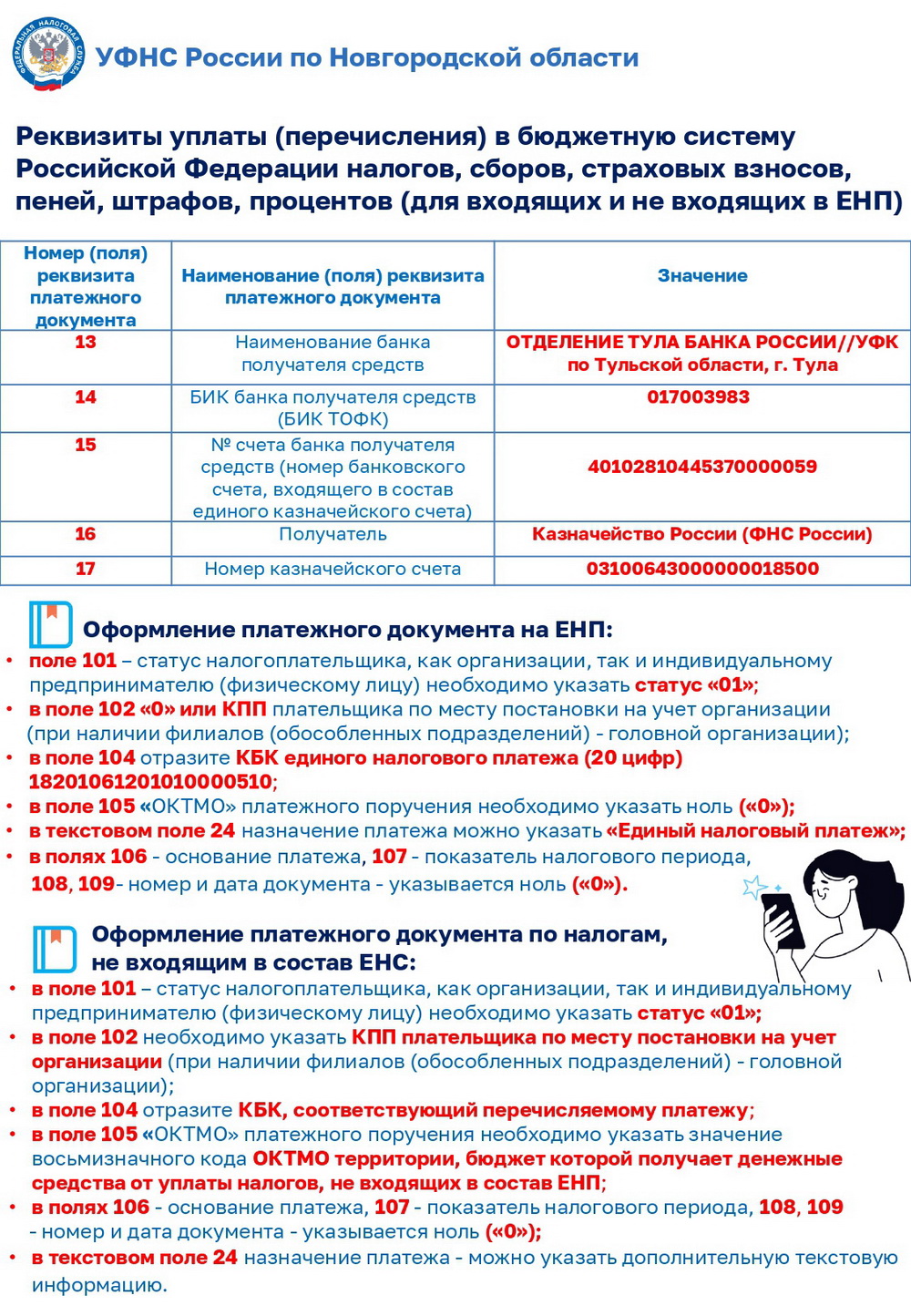 ФЕДЕРАЛЬНАЯ НАЛОГОВАЯ СЛУЖБА

УФНС России по Новгородской области

Реквизиты уплаты (перечисления) в бюджетную систему Российской Федерации налогов, сборов, страховых взносов, пеней, штрафов, процентов (для входящих и не входящих в ЕНП)

| Номер (поля) реквизита платежного документа | Наименование (поля) реквизита платежного документа | Значение |
|---|---|---|
| 13 | Наименование банка получателя средств | ОТДЕЛЕНИЕ ТУЛА БАНКА РОССИИ//УФК по Тульской области, г. Тула |
| 14 | БИК банка получателя средств (БИК ТОФК) | 017003983 |
| 15 | № счета банка получателя средств (номер банковского счета, входящего в состав единого казначейского счета) | 40102810445370000059 |
| 16 | Получатель | Казначейство России (ФНС России) |
| 17 | Номер казначейского счета | 03100643000000018500 |

Оформление платежного документа на ЕНП:
• поле 101 – статус налогоплательщика, как организации, так и индивидуальному предпринимателю (физическому лицу) необходимо указать статус «01»;
• в поле 102 «0» или КПП плательщика по месту постановки на учет организации (при наличии филиалов (обособленных подразделений) - головной организации);
• в поле 104 отразите КБК единого налогового платежа (20 цифр) 18201061201010000510;
• в поле 105 «ОКТМО» платежного поручения необходимо указать ноль («0»);
• в текстовом поле 24 назначение платежа можно указать «Единый налоговый платеж»;
• в полях 106 - основание платежа, 107 - показатель налогового периода, 108, 109- номер и дата документа - указывается ноль («0»).

Оформление платежного документа по налогам, не входящим в состав ЕНС:
• в поле 101 – статус налогоплательщика, как организации, так и индивидуальному предпринимателю (физическому лицу) необходимо указать статус «01»;
• в поле 102 необходимо указать КПП плательщика по месту постановки на учет организации (при наличии филиалов (обособленных подразделений) - головной организации);
• в поле 104 отразите КБК, соответствующий перечисляемому платежу;
• в поле 105 «ОКТМО» платежного поручения необходимо указать значение восьмизначного кода ОКТМО территории, бюджет которой получает денежные средства от уплаты налогов, не входящих в состав ЕНП;
• в полях 106 - основание платежа, 107 - показатель налогового периода, 108, 109 - номер и дата документа - указывается ноль («0»);
• в текстовом поле 24 назначение платежа - можно указать дополнительную текстовую информацию.